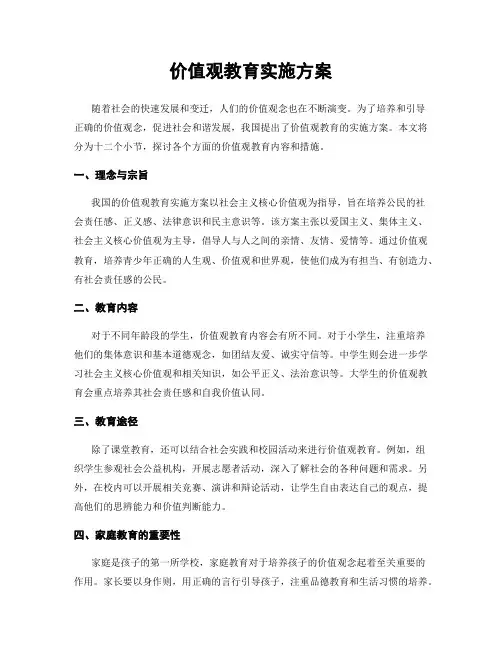 价值观教育实施方案

随着社会的快速发展和变迁，人们的价值观念也在不断演变。为了培养和引导正确的价值观念，促进社会和谐发展，我国提出了价值观教育的实施方案。本文将分为十二个小节，探讨各个方面的价值观教育内容和措施。

一、理念与宗旨

我国的价值观教育实施方案以社会主义核心价值观为指导，旨在培养公民的社会责任感、正义感、法律意识和民主意识等。该方案主张以爱国主义、集体主义、社会主义核心价值观为主导，倡导人与人之间的亲情、友情、爱情等。通过价值观教育，培养青少年正确的人生观、价值观和世界观，使他们成为有担当、有创造力、有社会责任感的公民。

二、教育内容

对于不同年龄段的学生，价值观教育内容会有所不同。对于小学生，注重培养他们的集体意识和基本道德观念，如团结友爱、诚实守信等。中学生则会进一步学习社会主义核心价值观和相关知识，如公平正义、法治意识等。大学生的价值观教育会重点培养其社会责任感和自我价值认同。

三、教育途径

除了课堂教育，还可以结合社会实践和校园活动来进行价值观教育。例如，组织学生参观社会公益机构，开展志愿者活动，深入了解社会的各种问题和需求。另外，在校内可以开展相关竞赛、演讲和辩论活动，让学生自由表达自己的观点，提高他们的思辨能力和价值判断能力。

四、家庭教育的重要性

家庭是孩子的第一所学校，家庭教育对于培养孩子的价值观念起着至关重要的作用。家长要以身作则，用正确的言行引导孩子，注重品德教育和生活习惯的培养。